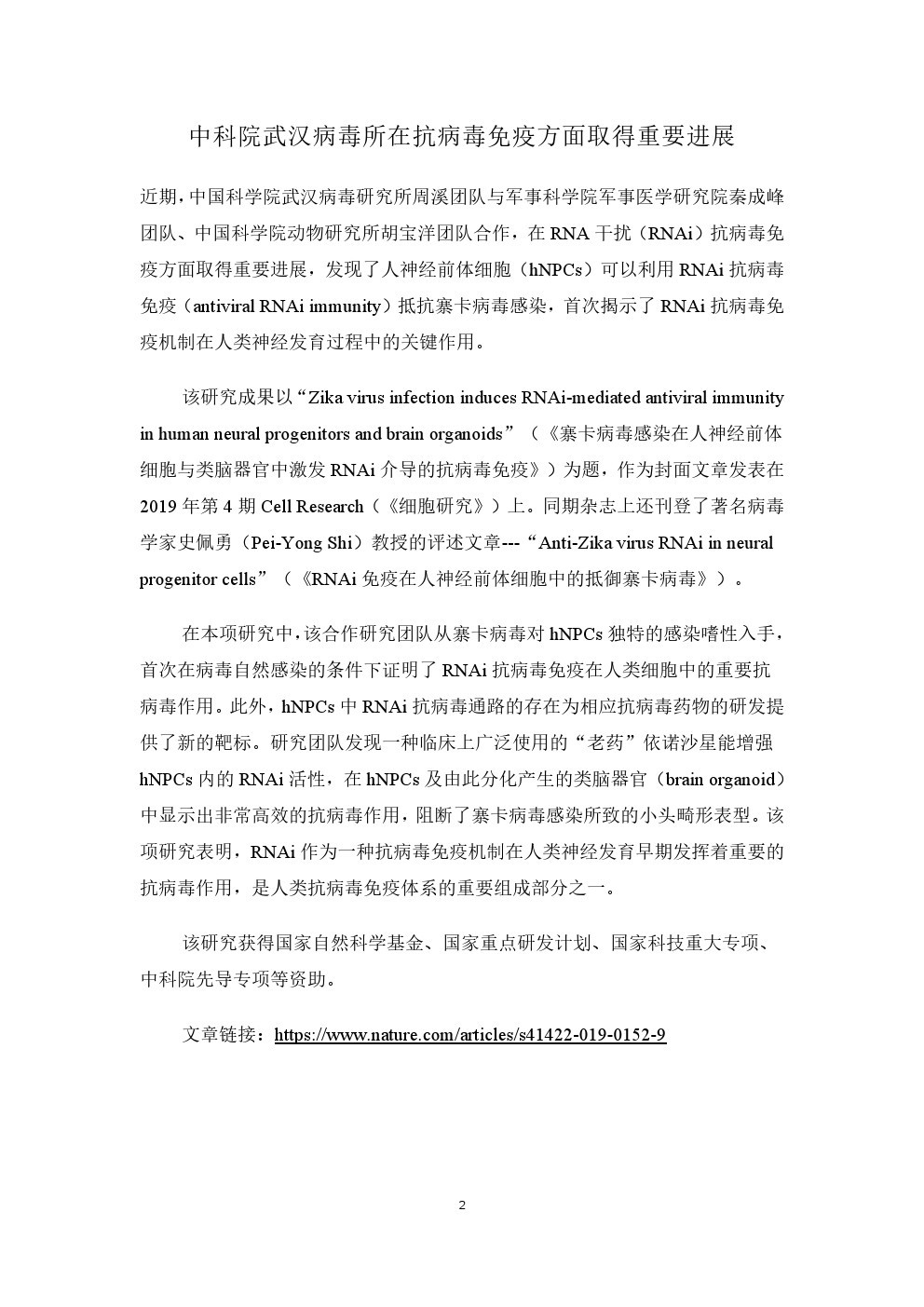 中科院武汉病毒所在抗病毒免疫方面取得重要进展

近期，中国科学院武汉病毒研究所周溪团队与军事科学院军事医学研究院秦成峰团队、中国科学院动物研究所胡宝洋团队合作，在 RNA 干扰（RNAi）抗病毒免疫方面取得重要进展，发现了人神经前体细胞（hNPCs）可以利用 RNAi 抗病毒免疫（antiviral RNAi immunity）抵抗寨卡病毒感染，首次揭示了 RNAi 抗病毒免疫机制在人类神经发育过程中的关键作用。

该研究成果以“Zika virus infection induces RNAi-mediated antiviral immunity in human neural progenitors and brain organoids”（《寨卡病毒感染在人神经前体细胞与类脑器官中激发 RNAi 介导的抗病毒免疫》）为题，作为封面文章发表在 2019 年第 4 期 Cell Research（《细胞研究》）上。同期杂志上还刊登了著名病毒学家史佩勇（Pei-Yong Shi）教授的评述文章---“Anti-Zika virus RNAi in neural progenitor cells”（《RNAi 免疫在人神经前体细胞中的抵御寨卡病毒》）。

在本项研究中，该合作研究团队从寨卡病毒对 hNPCs 独特的感染嗜性入手，首次在病毒自然感染的条件下证明了 RNAi 抗病毒免疫在人类细胞中的重要抗病毒作用。此外，hNPCs 中 RNAi 抗病毒通路的存在为相应抗病毒药物的研发提供了新的靶标。研究团队发现一种临床上广泛使用的“老药”依诺沙星能增强 hNPCs 内的 RNAi 活性，在 hNPCs 及由此分化产生的类脑器官（brain organoid）中显示出非常高效的抗病毒作用，阻断了寨卡病毒感染所致的小头畸形表型。该项研究表明，RNAi 作为一种抗病毒免疫机制在人类神经发育早期发挥着重要的抗病毒作用，是人类抗病毒免疫体系的重要组成部分之一。

该研究获得国家自然科学基金、国家重点研发计划、国家科技重大专项、中科院先导专项等资助。

文章链接：https://www.nature.com/articles/s41422-019-0152-9

2